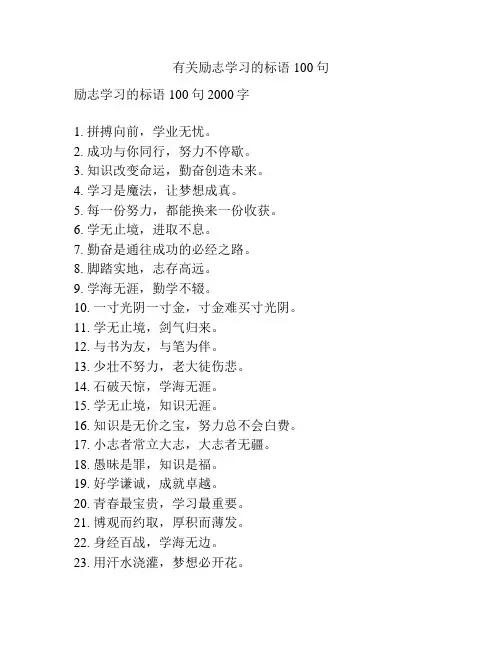 有关励志学习的标语 100 句

励志学习的标语 100 句 2000 字

1. 拼搏向前，学业无忧。
2. 成功与你同行，努力不停歇。
3. 知识改变命运，勤奋创造未来。
4. 学习是魔法，让梦想成真。
5. 每一份努力，都能换来一份收获。
6. 学无止境，进取不息。
7. 勤奋是通往成功的必经之路。
8. 脚踏实地，志存高远。
9. 学海无涯，勤学不辍。
10. 一寸光阴一寸金，寸金难买寸光阴。
11. 学无止境，剑气归来。
12. 与书为友，与笔为伴。
13. 少壮不努力，老大徒伤悲。
14. 石破天惊，学海无涯。
15. 学无止境，知识无涯。
16. 知识是无价之宝，努力总不会白费。
17. 小志者常立大志，大志者无疆。
18. 愚昧是罪，知识是福。
19. 好学谦诚，成就卓越。
20. 青春最宝贵，学习最重要。
21. 博观而约取，厚积而薄发。
22. 身经百战，学海无边。
23. 用汗水浇灌，梦想必开花。